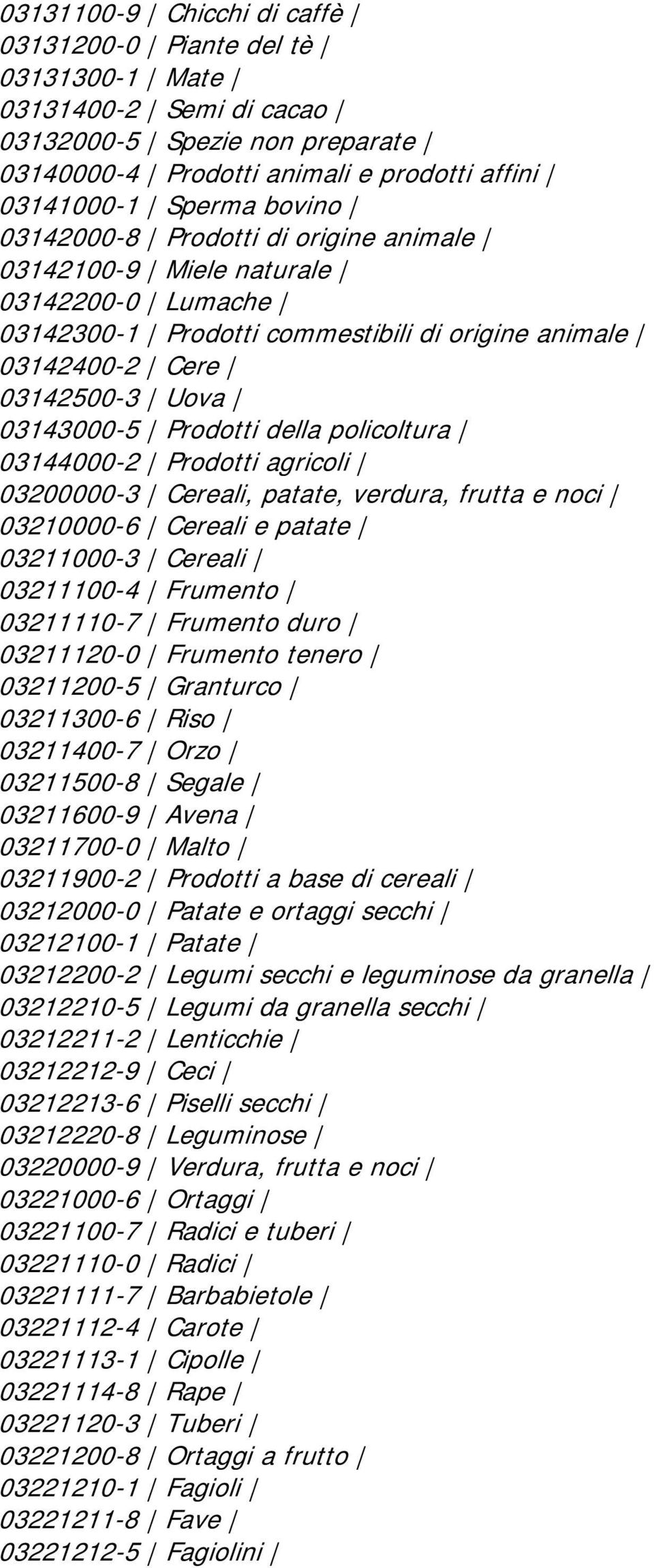 03131100-9 | Chicchi di caffè |
03131200-0 | Piante del tè |
03131300-1 | Mate |
03131400-2 | Semi di cacao |
03132000-5 | Spezie non preparate |
03140000-4 | Prodotti animali e prodotti affini |
03141000-1 | Sperma bovino |
03142000-8 | Prodotti di origine animale |
03142100-9 | Miele naturale |
03142200-0 | Lumache |
03142300-1 | Prodotti commestibili di origine animale |
03142400-2 | Cere |
03142500-3 | Uova |
03143000-5 | Prodotti della policoltura |
03144000-2 | Prodotti agricoli |
03200000-3 | Cereali, patate, verdura, frutta e noci |
03210000-6 | Cereali e patate |
03211000-3 | Cereali |
03211100-4 | Frumento |
03211110-7 | Frumento duro |
03211120-0 | Frumento tenero |
03211200-5 | Granturco |
03211300-6 | Riso |
03211400-7 | Orzo |
03211500-8 | Segale |
03211600-9 | Avena |
03211700-0 | Malto |
03211900-2 | Prodotti a base di cereali |
03212000-0 | Patate e ortaggi secchi |
03212100-1 | Patate |
03212200-2 | Legumi secchi e leguminose da granella |
03212210-5 | Legumi da granella secchi |
03212211-2 | Lenticchie |
03212212-9 | Ceci |
03212213-6 | Piselli secchi |
03212220-8 | Leguminose |
03220000-9 | Verdura, frutta e noci |
03221000-6 | Ortaggi |
03221100-7 | Radici e tuberi |
03221110-0 | Radici |
03221111-7 | Barbabietole |
03221112-4 | Carote |
03221113-1 | Cipolle |
03221114-8 | Rape |
03221120-3 | Tuberi |
03221200-8 | Ortaggi a frutto |
03221210-1 | Fagioli |
03221211-8 | Fave |
03221212-5 | Fagiolini |